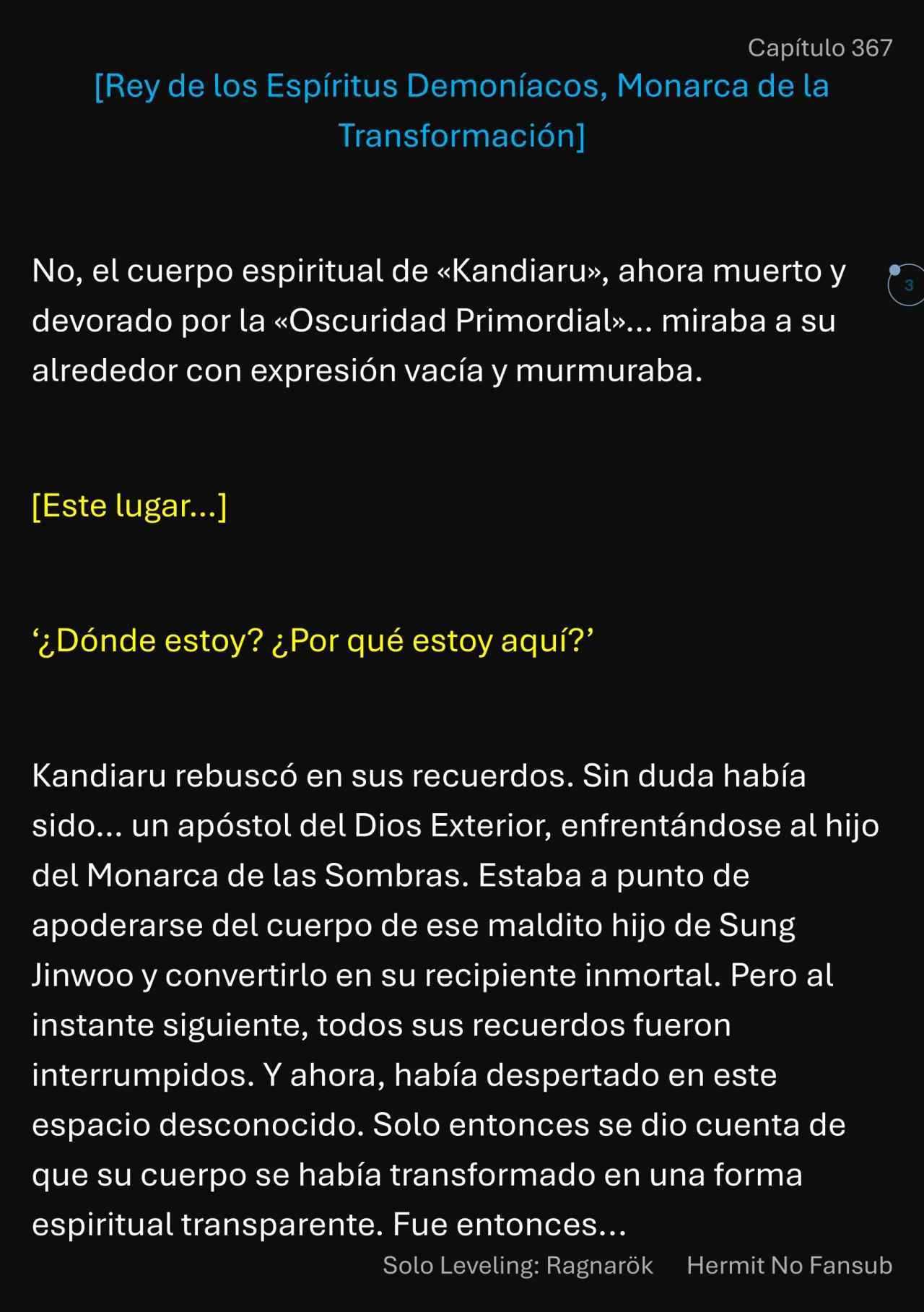 Capítulo 367

[Rey de los Espíritus Demoníacos, Monarca de la Transformación]

No, el cuerpo espiritual de «Kandiaru», ahora muerto y devorado por la «Oscuridad Primordial»... miraba a su alrededor con expresión vacía y murmuraba.

3

[Este lugar...]

‘¿Dónde estoy? ¿Por qué estoy aquí?’

Kandiaru rebuscó en sus recuerdos. Sin duda había sido... un apóstol del Dios Exterior, enfrentándose al hijo del Monarca de las Sombras. Estaba a punto de apoderarse del cuerpo de ese maldito hijo de Sung Jinwoo y convertirlo en su recipiente inmortal. Pero al instante siguiente, todos sus recuerdos fueron interrumpidos. Y ahora, había despertado en este espacio desconocido. Solo entonces se dio cuenta de que su cuerpo se había transformado en una forma espiritual transparente. Fue entonces...

Solo Leveling: Ragnarök Hermit No Fansub